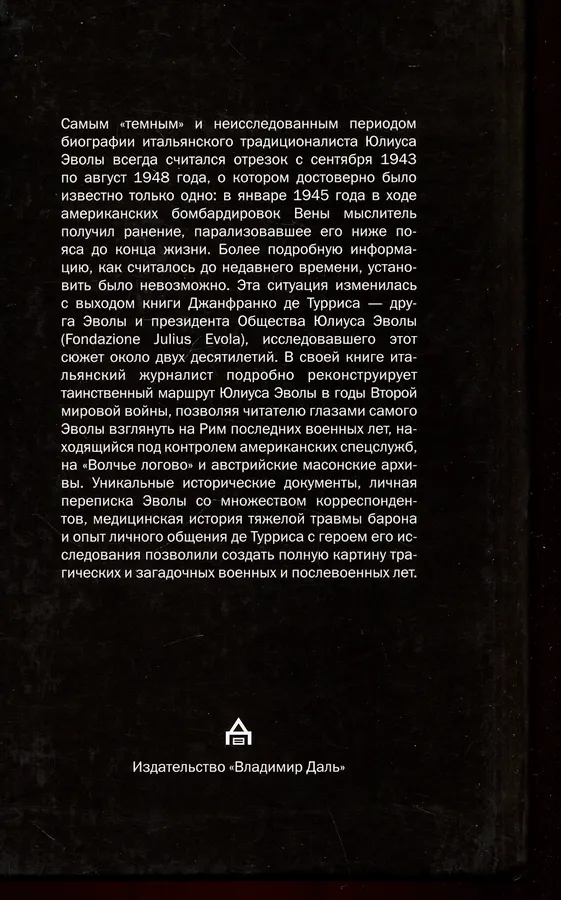 Самым «темным» и неисследованным периодом биографии итальянского традиционалиста Юлиуса Эволы всегда считался отрезок с сентября 1943 по август 1948 года, о котором достоверно было известно только одно: в январе 1945 года в ходе американских бомбардировок Вены мыслитель получил ранение, парализовавшее его ниже пояса до конца жизни. Более подробную информацию, как считалось до недавнего времени, установить было невозможно. Эта ситуация изменилась с выходом книги Джанфранко де Турриса — друга Эволы и президента Общества Юлиуса Эволы (Fondazione Julius Evola), исследовавшего этот сюжет около двух десятилетий. В своей книге итальянский журналист подробно реконструирует таинственный маршрут Юлиуса Эволы в годы Второй мировой войны, позволяя читателю глазами самого Эволы взглянуть на Рим последних военных лет, находящийся под контролем американских спецслужб, на «Волчье логово» и австрийские масонские архивы. Уникальные исторические документы, личная переписка Эволы со множеством корреспондентов, медицинская история тяжелой травмы барона и опыт личного общения де Турриса с героем его исследования позволили создать полную картину трагических и загадочных военных и послевоенных лет.

Издательство «Владимир Даль»